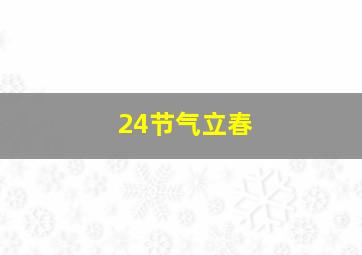 24节气立春